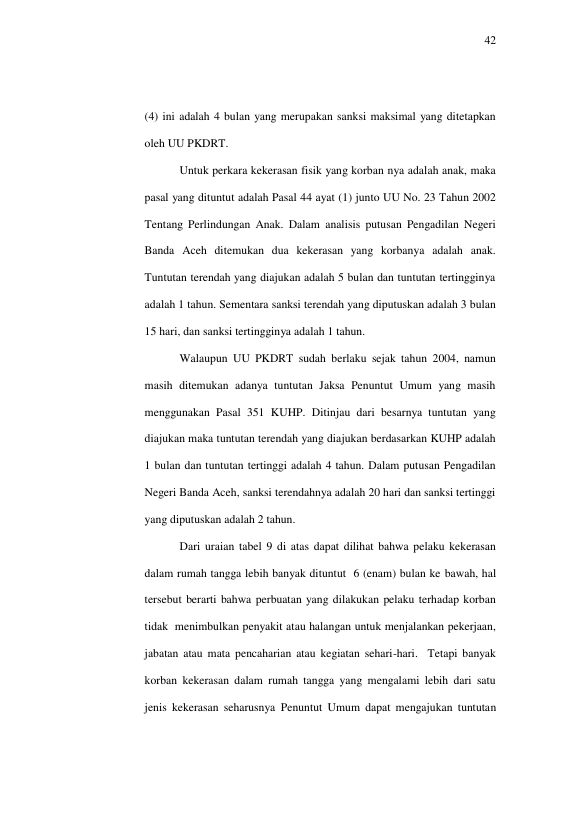 42

(4) ini adalah 4 bulan yang merupakan sanksi maksimal yang ditetapkan oleh UU PKDRT.

Untuk perkara kekerasan fisik yang korban nya adalah anak, maka pasal yang dituntut adalah Pasal 44 ayat (1) junto UU No. 23 Tahun 2002 Tentang Perlindungan Anak. Dalam analisis putusan Pengadilan Negeri Banda Aceh ditemukan dua kekerasan yang korbanya adalah anak. Tuntutan terendah yang diajukan adalah 5 bulan dan tuntutan tertingginya adalah 1 tahun. Sementara sanksi terendah yang diputuskan adalah 3 bulan 15 hari, dan sanksi tertingginya adalah 1 tahun.

Walaupun UU PKDRT sudah berlaku sejak tahun 2004, namun masih ditemukan adanya tuntutan Jaksa Penuntut Umum yang masih menggunakan Pasal 351 KUHP. Ditinjau dari besarnya tuntutan yang diajukan maka tuntutan terendah yang diajukan berdasarkan KUHP adalah 1 bulan dan tuntutan tertinggi adalah 4 tahun. Dalam putusan Pengadilan Negeri Banda Aceh, sanksi terendahnya adalah 20 hari dan sanksi tertinggi yang diputuskan adalah 2 tahun.

Dari uraian tabel 9 di atas dapat dilihat bahwa pelaku kekerasan dalam rumah tangga lebih banyak dituntut 6 (enam) bulan ke bawah, hal tersebut berarti bahwa perbuatan yang dilakukan pelaku terhadap korban tidak menimbulkan penyakit atau halangan untuk menjalankan pekerjaan, jabatan atau mata pencaharian atau kegiatan sehari-hari. Tetapi banyak korban kekerasan dalam rumah tangga yang mengalami lebih dari satu jenis kekerasan seharusnya Penuntut Umum dapat mengajukan tuntutan